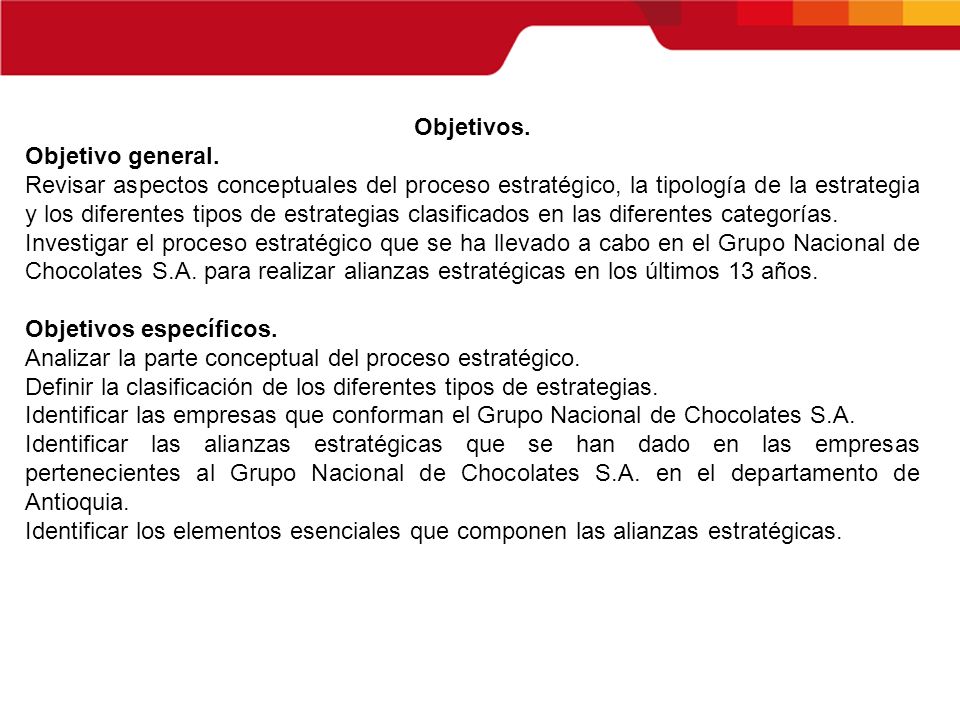 Objetivos.

Objetivo general.
Revisar aspectos conceptuales del proceso estratégico, la tipología de la estrategia y los diferentes tipos de estrategias clasificados en las diferentes categorías.
Investigar el proceso estratégico que se ha llevado a cabo en el Grupo Nacional de Chocolates S.A. para realizar alianzas estratégicas en los últimos 13 años.

Objetivos específicos.
Analizar la parte conceptual del proceso estratégico.
Definir la clasificación de los diferentes tipos de estrategias.
Identificar las empresas que conforman el Grupo Nacional de Chocolates S.A.
Identificar las alianzas estratégicas que se han dado en las empresas pertenecientes al Grupo Nacional de Chocolates S.A. en el departamento de Antioquia.
Identificar los elementos esenciales que componen las alianzas estratégicas.